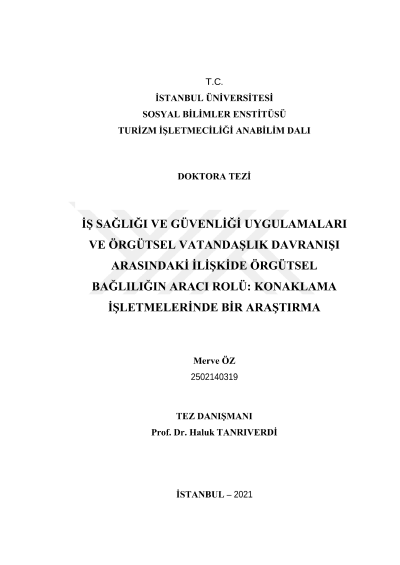 T.C.
İSTANBUL ÜNİVERSİTESİ
SOSYAL BİLİMLER ENSTİTÜSÜ
TURİZM İŞLETMECİLİĞİ ANABİLİM DALI

DOKTORA TEZİ

İŞ SAĞLIĞI VE GÜVENLİĞİ UYGULAMALARI VE ÖRGÜTSEL VATANDAŞLIK DAVRANIŞI ARASINDAKİ İLİŞKİDE ÖRGÜTSEL BAĞLILIĞIN ARACI ROLÜ: KONAKLAMA İŞLETMELERİNDE BİR ARAŞTIRMA

Merve ÖZ
2502140319

TEZ DANIŞMANI
Prof. Dr. Haluk TANRIVERDİ

İSTANBUL – 2021